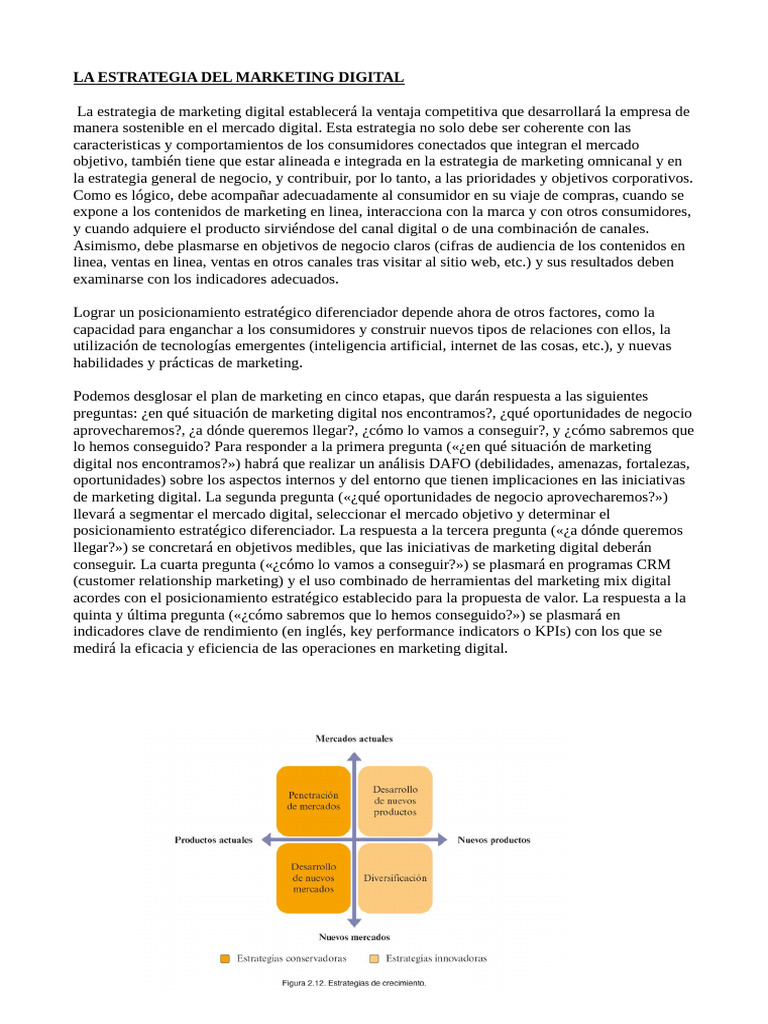 LA ESTRATEGIA DEL MARKETING DIGITAL

La estrategia de marketing digital establecerá la ventaja competitiva que desarrollará la empresa de manera sostenible en el mercado digital. Esta estrategia no solo debe ser coherente con las caracteristicas y comportamientos de los consumidores conectados que integran el mercado objetivo, también tiene que estar alineada e integrada en la estrategia de marketing omnicanal y en la estrategia general de negocio, y contribuir, por lo tanto, a las prioridades y objetivos corporativos. Como es lógico, debe acompañar adecuadamente al consumidor en su viaje de compras, cuando se expone a los contenidos de marketing en linea, interacciona con la marca y con otros consumidores, y cuando adquiere el producto sirviéndose del canal digital o de una combinación de canales. Asimismo, debe plasmarse en objetivos de negocio claros (cifras de audiencia de los contenidos en linea, ventas en linea, ventas en otros canales tras visitar al sitio web, etc.) y sus resultados deben examinarse con los indicadores adecuados.

Lograr un posicionamiento estratégico diferenciador depende ahora de otros factores, como la capacidad para enganchar a los consumidores y construir nuevos tipos de relaciones con ellos, la utilización de tecnologías emergentes (inteligencia artificial, internet de las cosas, etc.), y nuevas habilidades y prácticas de marketing.

Podemos desglosar el plan de marketing en cinco etapas, que darán respuesta a las siguientes preguntas: ¿en qué situación de marketing digital nos encontramos?, ¿qué oportunidades de negocio aprovecharemos?, ¿a dónde queremos llegar?, ¿cómo lo vamos a conseguir?, y ¿cómo sabremos que lo hemos conseguido? Para responder a la primera pregunta («¿en qué situación de marketing digital nos encontramos?») habrá que realizar un análisis DAFO (debilidades, amenazas, fortalezas, oportunidades) sobre los aspectos internos y del entorno que tienen implicaciones en las iniciativas de marketing digital. La segunda pregunta («¿qué oportunidades de negocio aprovecharemos?») llevará a segmentar el mercado digital, seleccionar el mercado objetivo y determinar el posicionamiento estratégico diferenciador. La respuesta a la tercera pregunta («¿a dónde queremos llegar?») se concretará en objetivos medibles, que las iniciativas de marketing digital deberán conseguir. La cuarta pregunta («¿cómo lo vamos a conseguir?») se plasmará en programas CRM (customer relationship marketing) y el uso combinado de herramientas del marketing mix digital acordes con el posicionamiento estratégico establecido para la propuesta de valor. La respuesta a la quinta y última pregunta («¿cómo sabremos que lo hemos conseguido?») se plasmará en indicadores clave de rendimiento (en inglés, key performance indicators o KPIs) con los que se medirá la eficacia y eficiencia de las operaciones en marketing digital.

Mercados actuales
Penetración de mercados
Desarrollo de nuevos productos
Productos actuales
Nuevos productos
Desarrollo de nuevos mercados
Diversificación
Nuevos mercados
Estrategias conservadoras
Estrategias innovadoras
Figura 2.12. Estrategias de crecimiento.